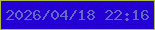 2026/04/18 22:16